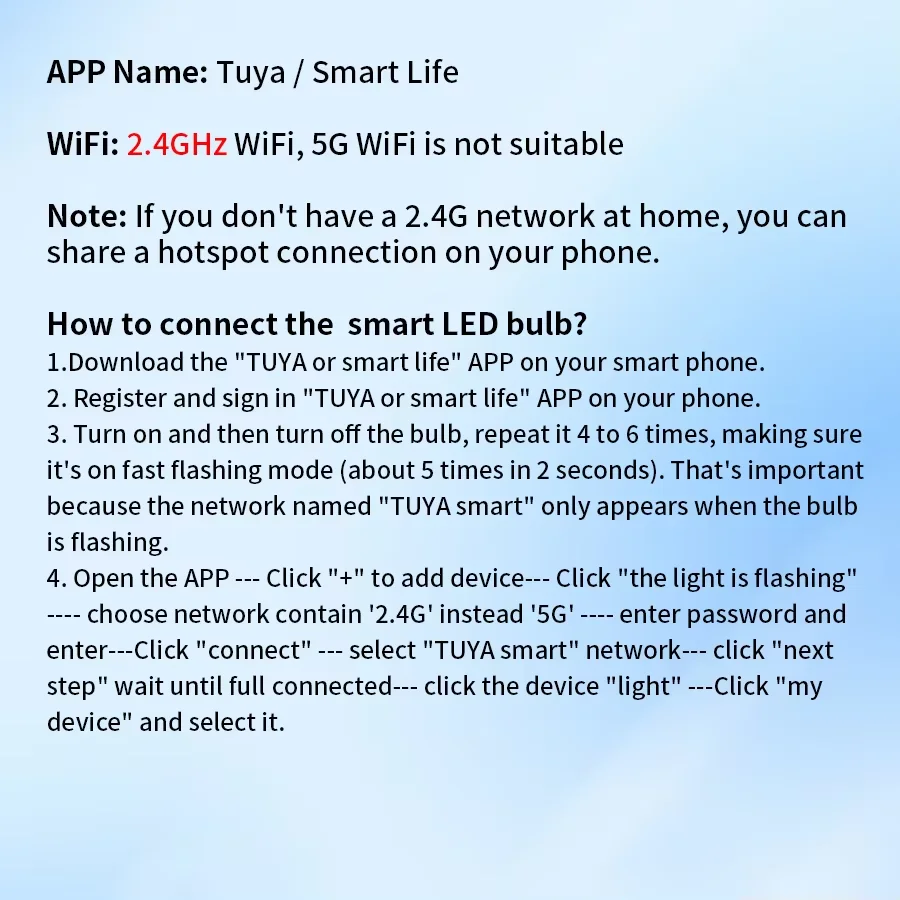 APP Name: Tuya / Smart Life

WiFi: 2.4GHz WiFi, 5G WiFi is not suitable

Note: If you don't have a 2.4G network at home, you can share a hotspot connection on your phone.

How to connect the  smart LED bulb?
1.Download the "TUYA or smart life" APP on your smart phone.
2. Register and sign in "TUYA or smart life" APP on your phone.
3. Turn on and then turn off the bulb, repeat it 4 to 6 times, making sure it's on fast flashing mode (about 5 times in 2 seconds). That's important because the network named "TUYA smart" only appears when the bulb is flashing.
4. Open the APP --- Click "+" to add device--- Click "the light is flashing" ---- choose network contain '2.4G' instead '5G' ---- enter password and enter---Click "connect" --- select "TUYA smart" network--- click "next step" wait until full connected--- click the device "light" ---Click "my device" and select it.